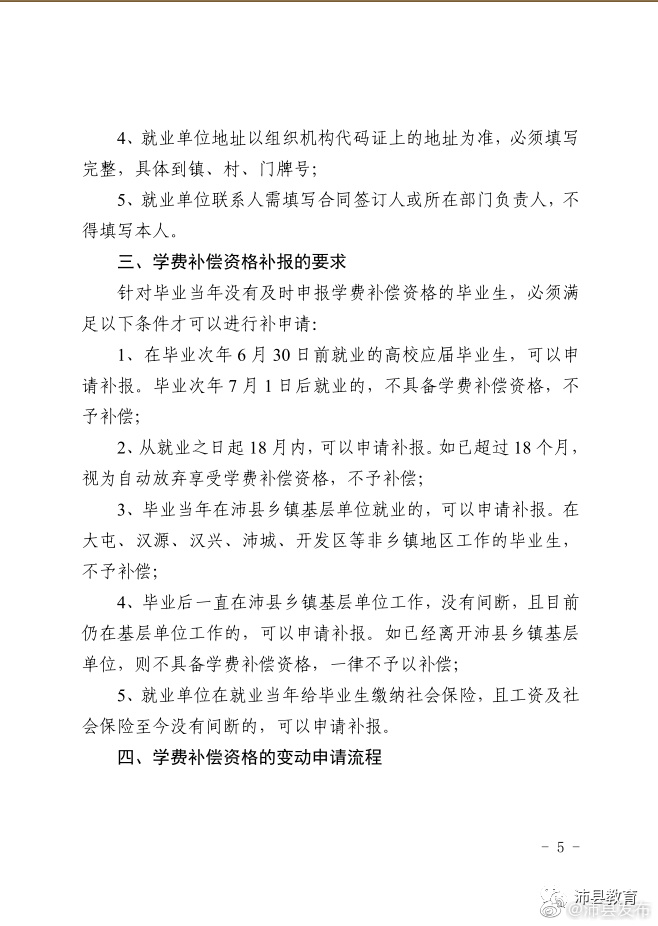 4、就业单位地址以组织机构代码证上的地址为准，必须填写完整，具体到镇、村、门牌号；

5、就业单位联系人需填写合同签订人或所在部门负责人，不得填写本人。

三、学费补偿资格补报的要求

针对毕业当年没有及时申报学费补偿资格的毕业生，必须满足以下条件才可以进行补申请：

1、在毕业次年6月30日前就业的高校应届毕业生，可以申请补报。毕业次年7月1日后就业的，不具备学费补偿资格，不予补偿；

2、从就业之日起18月内，可以申请补报。如已超过18个月，视为自动放弃享受学费补偿资格，不予补偿；

3、毕业当年在沛县乡镇基层单位就业的，可以申请补报。在大屯、汉源、汉兴、沛城、开发区等非乡镇地区工作的毕业生，不予补偿；

4、毕业后一直在沛县乡镇基层单位工作，没有间断，且目前仍在基层单位工作的，可以申请补报。如已经离开沛县乡镇基层单位，则不具备学费补偿资格，一律不予以补偿；

5、就业单位在就业当年给毕业生缴纳社会保险，且工资及社会保险至今没有间断的，可以申请补报。

四、学费补偿资格的变动申请流程

- 5 -

沛县教育
@沛县发布